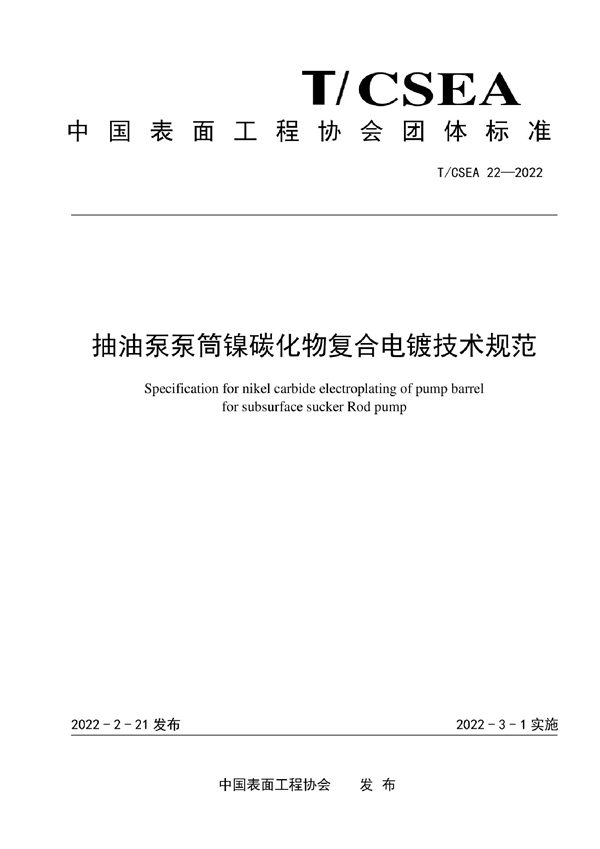 T/CSEA

中国表面工程协会团体标准

T/CSEA 22—2022

抽油泵泵筒镍碳化物复合电镀技术规范

Specification for nikel carbide electroplating of pump barrel for subsurface sucker Rod pump

2022 - 2 - 21 发布

2022 - 3 - 1 实施

中国表面工程协会　发 布